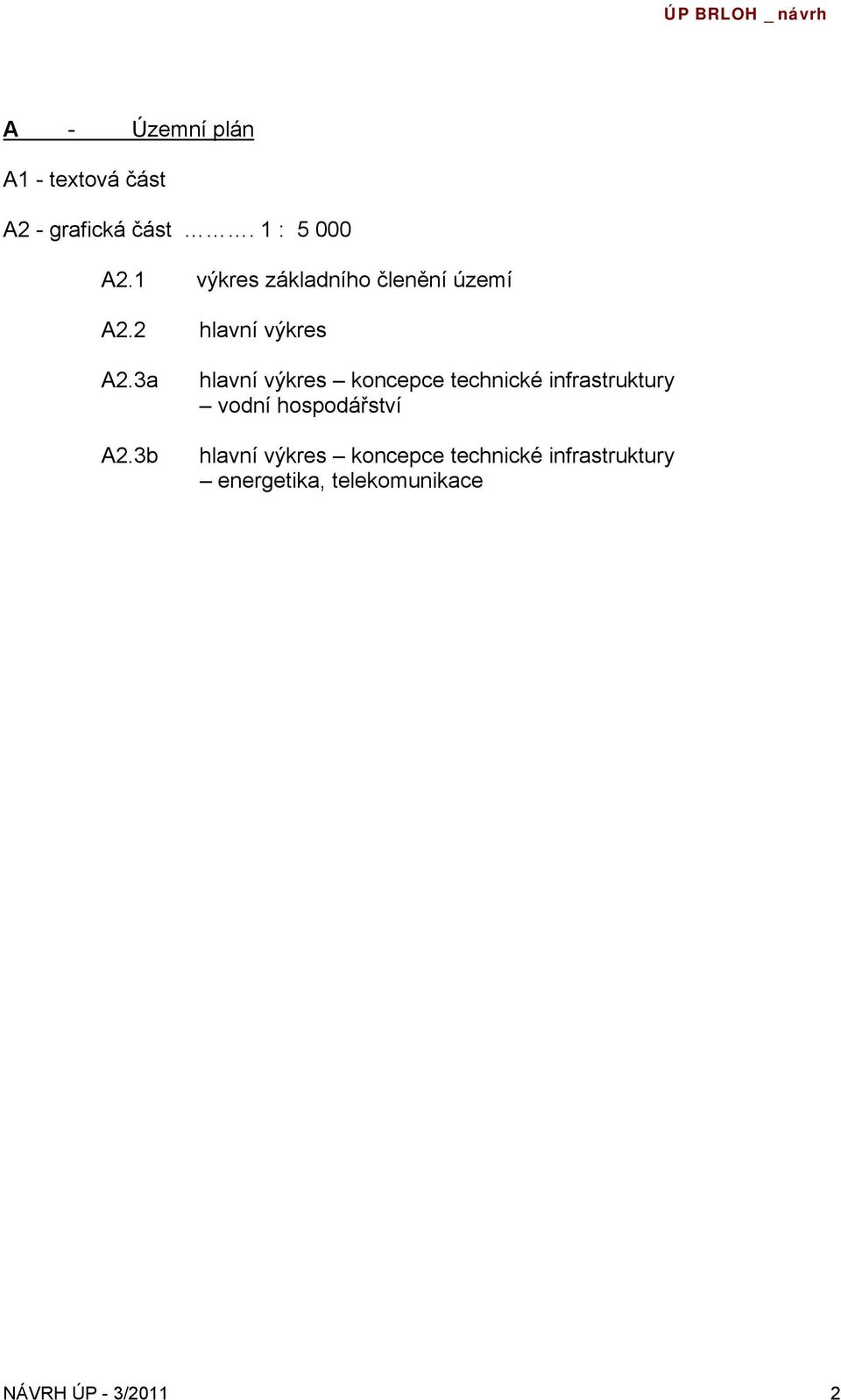 ÚP BRLOH _ návrh

A - Územní plán

A1 - textová část

A2 - grafická část ………. 1 : 5 000

A2.1 výkres základního členění území

A2.2 hlavní výkres

A2.3a hlavní výkres – koncepce technické infrastruktury – vodní hospodářství

A2.3b hlavní výkres – koncepce technické infrastruktury – energetika, telekomunikace

NÁVRH ÚP - 3/2011 2